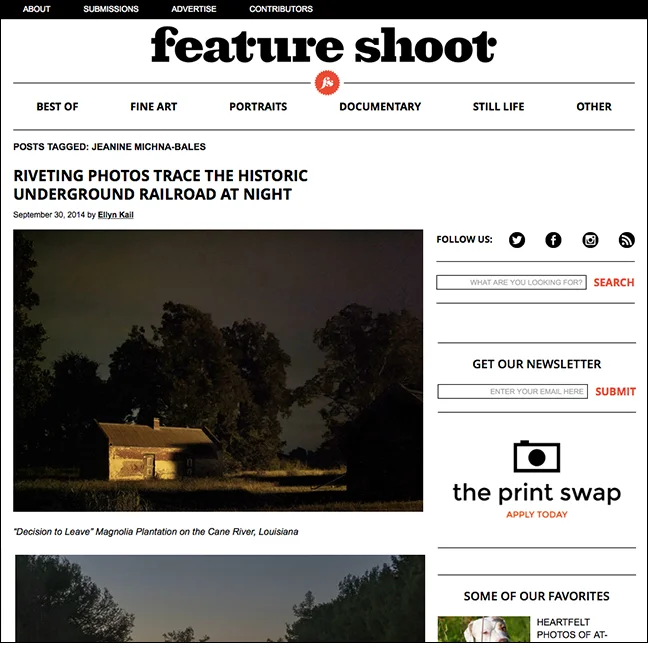 ABOUT SUBMISSIONS ADVERTISE CONTRIBUTORS

feature shoot

fs

BEST OF FINE ART PORTRAITS DOCUMENTARY STILL LIFE OTHER

POSTS TAGGED: JEANINE MICHNA-BALES

RIVETING PHOTOS TRACE THE HISTORIC UNDERGROUND RAILROAD AT NIGHT

September 30, 2014 by Ellyn Kail

"Decision to Leave" Magnolia Plantation on the Cane River, Louisiana

FOLLOW US:

WHAT ARE YOU LOOKING FOR? SEARCH

GET OUR NEWSLETTER

ENTER YOUR EMAIL HERE SUBMIT

the print swap

APPLY TODAY

SOME OF OUR FAVORITES

HEARTFELT PHOTOS OF AT-